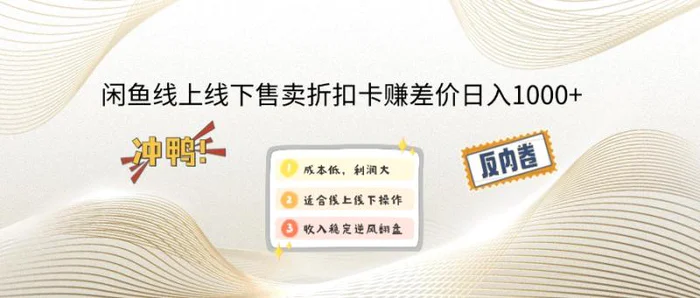 闲鱼线上线下售卖折扣卡赚差价日入1000+

冲鸭!

1 成本低，利润大
2 适合线上线下操作
3 收入稳定逆风翻盘

反内卷